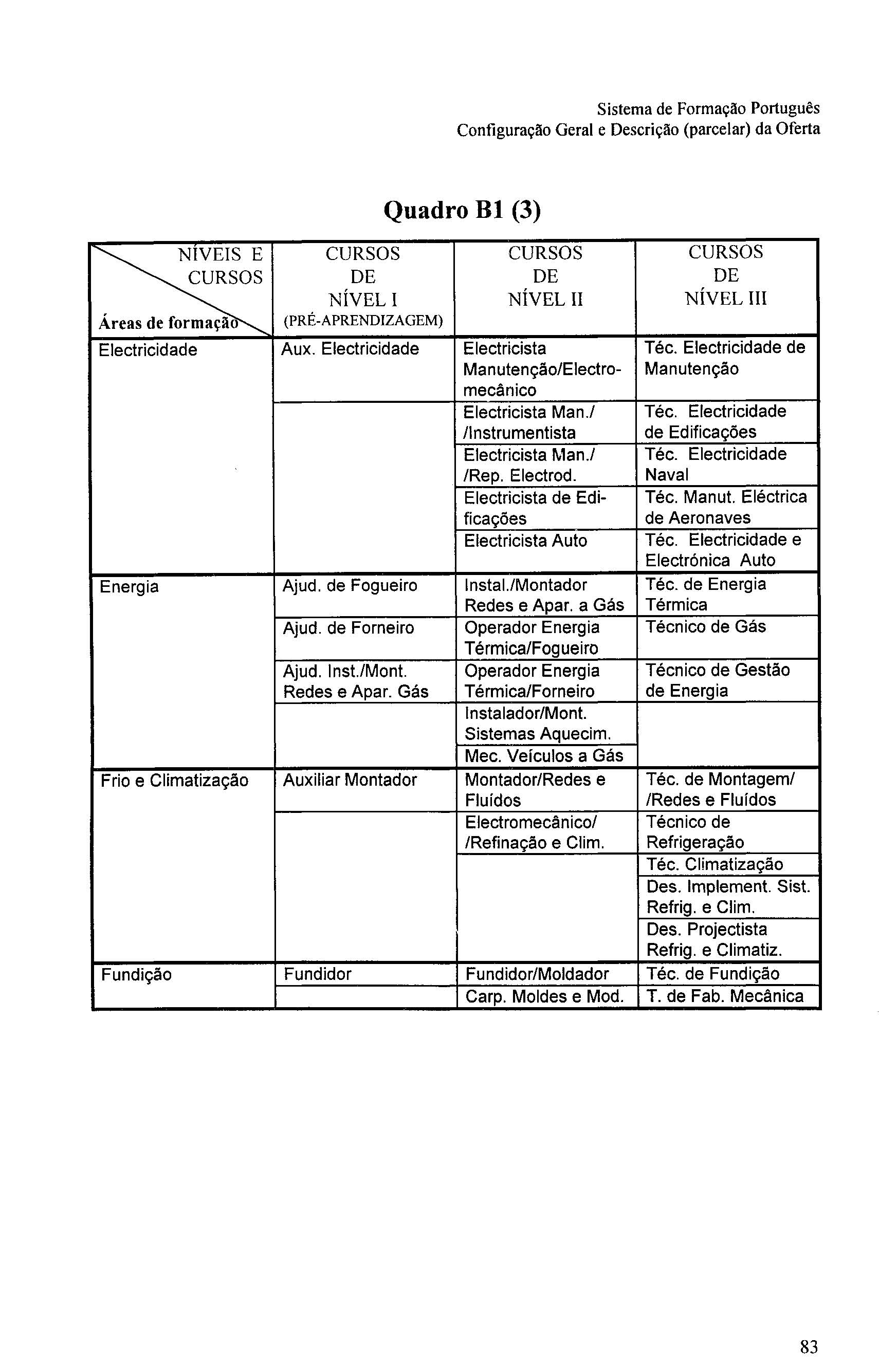 Sistema de Formação Português
Configuração Geral e Descrição (parcelar) da Oferta

Quadro B1 (3)

| NÍVEIS E CURSOS / Áreas de formação | CURSOS DE NÍVEL I (PRÉ-APRENDIZAGEM) | CURSOS DE NÍVEL II | CURSOS DE NÍVEL III |
|---|---|---|---|
| Electricidade | Aux. Electricidade | Electricista Manutenção/Electromecânico | Téc. Electricidade de Manutenção |
| | | Electricista Man./ /Instrumentista | Téc. Electricidade de Edificações |
| | | Electricista Man./ /Rep. Electrod. | Téc. Electricidade Naval |
| | | Electricista de Edificações | Téc. Manut. Eléctrica de Aeronaves |
| | | Electricista Auto | Téc. Electricidade e Electrónica Auto |
| Energia | Ajud. de Fogueiro | Instal./Montador Redes e Apar. a Gás | Téc. de Energia Térmica |
| | Ajud. de Forneiro | Operador Energia Térmica/Fogueiro | Técnico de Gás |
| | Ajud. Inst./Mont. Redes e Apar. Gás | Operador Energia Térmica/Forneiro | Técnico de Gestão de Energia |
| | | Instalador/Mont. Sistemas Aquecim. | |
| | | Mec. Veículos a Gás | |
| Frio e Climatização | Auxiliar Montador | Montador/Redes e Fluídos | Téc. de Montagem/ /Redes e Fluídos |
| | | Electromecânico/ /Refinação e Clim. | Técnico de Refrigeração |
| | | | Téc. Climatização |
| | | | Des. Implement. Sist. Refrig. e Clim. |
| | | | Des. Projectista Refrig. e Climatiz. |
| Fundição | Fundidor | Fundidor/Moldador | Téc. de Fundição |
| | | Carp. Moldes e Mod. | T. de Fab. Mecânica |

83